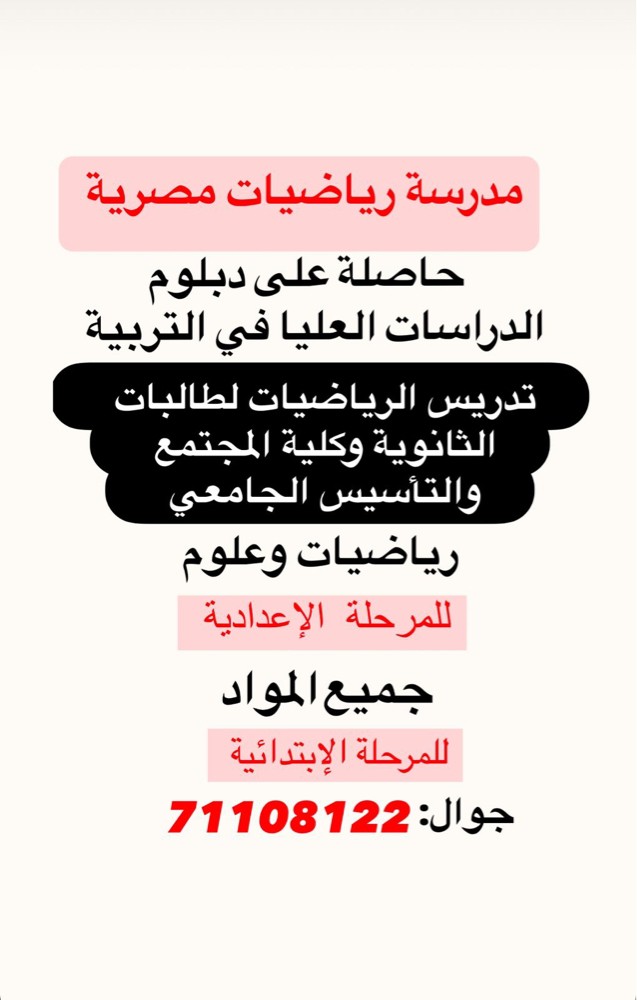 مدرسة رياضيات مصرية

حاصلة على دبلوم
الدراسات العليا في التربية

تدريس الرياضيات لطالبات
الثانوية وكلية المجتمع
والتأسيس الجامعي

رياضيات وعلوم

للمرحلة الإعدادية

جميع المواد

للمرحلة الإبتدائية

جوال: 71108122